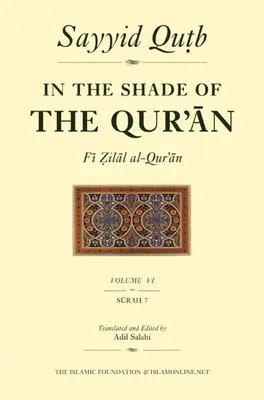 Sayyid Quṭb

IN THE SHADE OF
THE QUR'ĀN

Fī Ẓilāl al-Qur'ān

VOLUME VI

SŪRAH 7

Translated and Edited by
Adil Salahi

THE ISLAMIC FOUNDATION & ISLAMONLINE.NET